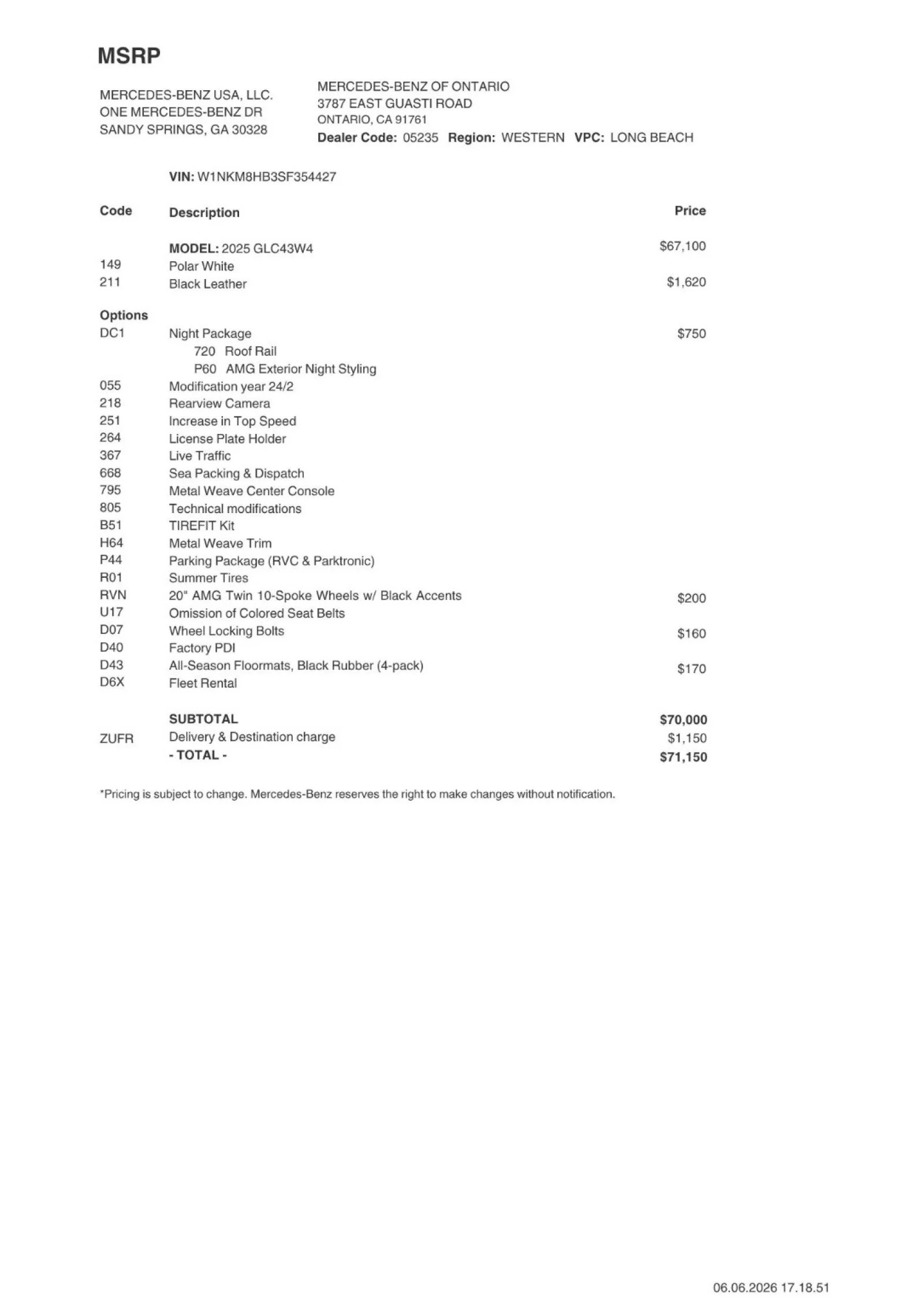 MSRP

MERCEDES-BENZ USA, LLC.
ONE MERCEDES-BENZ DR
SANDY SPRINGS, GA 30328

MERCEDES-BENZ OF ONTARIO
3787 EAST GUASTI ROAD
ONTARIO, CA 91761
Dealer Code: 05235 Region: WESTERN VPC: LONG BEACH

VIN: W1NKM8HB3SF354427

| Code | Description | Price |
|---|---|---|
| | MODEL: 2025 GLC43W4 | $67,100 |
| 149 | Polar White | |
| 211 | Black Leather | $1,620 |
| Options | | |
| DC1 | Night Package | $750 |
| | 720 Roof Rail | |
| | P60 AMG Exterior Night Styling | |
| 055 | Modification year 24/2 | |
| 218 | Rearview Camera | |
| 251 | Increase in Top Speed | |
| 264 | License Plate Holder | |
| 367 | Live Traffic | |
| 668 | Sea Packing & Dispatch | |
| 795 | Metal Weave Center Console | |
| 805 | Technical modifications | |
| B51 | TIREFIT Kit | |
| H64 | Metal Weave Trim | |
| P44 | Parking Package (RVC & Parktronic) | |
| R01 | Summer Tires | |
| RVN | 20" AMG Twin 10-Spoke Wheels w/ Black Accents | $200 |
| U17 | Omission of Colored Seat Belts | |
| D07 | Wheel Locking Bolts | $160 |
| D40 | Factory PDI | |
| D43 | All-Season Floormats, Black Rubber (4-pack) | $170 |
| D6X | Fleet Rental | |
| | SUBTOTAL | $70,000 |
| ZUFR | Delivery & Destination charge | $1,150 |
| | - TOTAL - | $71,150 |

*Pricing is subject to change. Mercedes-Benz reserves the right to make changes without notification.

06.06.2026 17.18.51